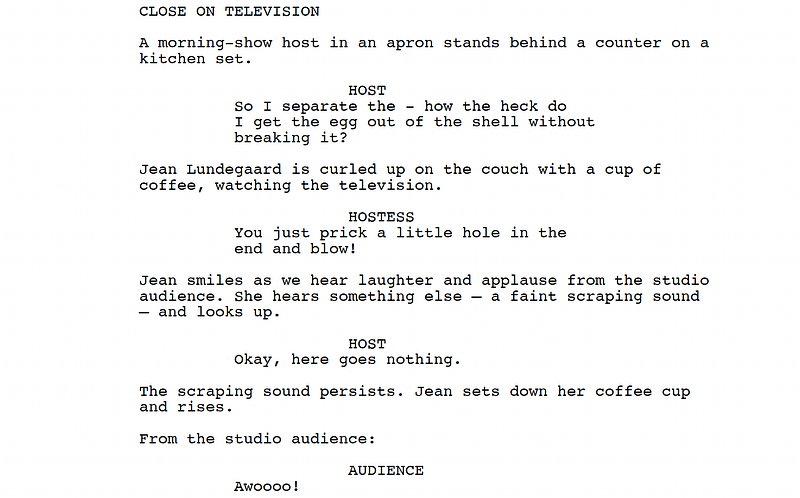 CLOSE ON TELEVISION

A morning-show host in an apron stands behind a counter on a kitchen set.

HOST
So I separate the - how the heck do I get the egg out of the shell without breaking it?

Jean Lundegaard is curled up on the couch with a cup of coffee, watching the television.

HOSTESS
You just prick a little hole in the end and blow!

Jean smiles as we hear laughter and applause from the studio audience. She hears something else — a faint scraping sound — and looks up.

HOST
Okay, here goes nothing.

The scraping sound persists. Jean sets down her coffee cup and rises.

From the studio audience:

AUDIENCE
Awoooo!